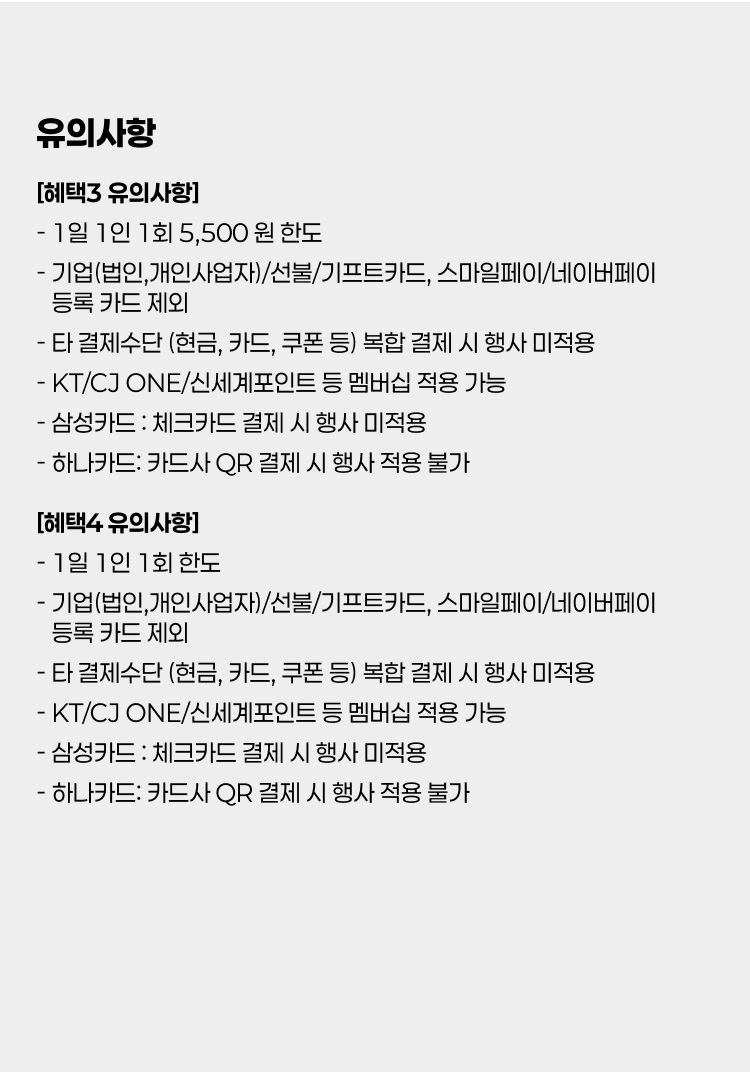 유의사항

[혜택3 유의사항]

- 1일 1인 1회 5,500 원 한도
- 기업(법인,개인사업자)/선불/기프트카드, 스마일페이/네이버페이 등록 카드 제외
- 타 결제수단 (현금, 카드, 쿠폰 등) 복합 결제 시 행사 미적용
- KT/CJ ONE/신세계포인트 등 멤버십 적용 가능
- 삼성카드 : 체크카드 결제 시 행사 미적용
- 하나카드: 카드사 QR 결제 시 행사 적용 불가

[혜택4 유의사항]

- 1일 1인 1회 한도
- 기업(법인,개인사업자)/선불/기프트카드, 스마일페이/네이버페이 등록 카드 제외
- 타 결제수단 (현금, 카드, 쿠폰 등) 복합 결제 시 행사 미적용
- KT/CJ ONE/신세계포인트 등 멤버십 적용 가능
- 삼성카드 : 체크카드 결제 시 행사 미적용
- 하나카드: 카드사 QR 결제 시 행사 적용 불가